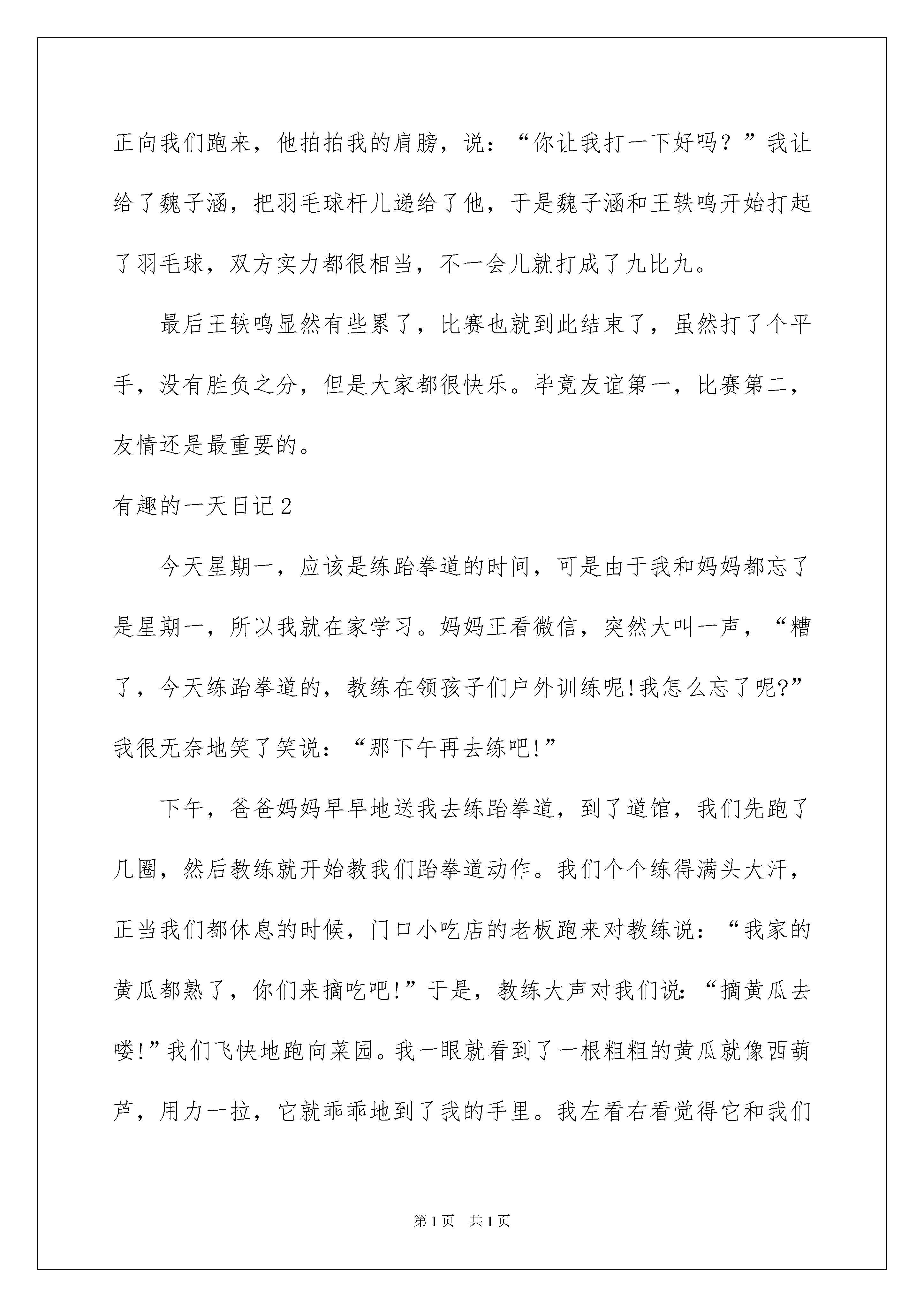 正向我们跑来，他拍拍我的肩膀，说：“你让我打一下好吗？”我让给了魏子涵，把羽毛球杆儿递给了他，于是魏子涵和王轶鸣开始打起了羽毛球，双方实力都很相当，不一会儿就打成了九比九。

最后王轶鸣显然有些累了，比赛也就到此结束了，虽然打了个平手，没有胜负之分，但是大家都很快乐。毕竟友谊第一，比赛第二，友情还是最重要的。

有趣的一天日记2

今天星期一，应该是练跆拳道的时间，可是由于我和妈妈都忘了是星期一，所以我就在家学习。妈妈正看微信，突然大叫一声，“糟了，今天练跆拳道的，教练在领孩子们户外训练呢!我怎么忘了呢?”我很无奈地笑了笑说：“那下午再去练吧!”

下午，爸爸妈妈早早地送我去练跆拳道，到了道馆，我们先跑了几圈，然后教练就开始教我们跆拳道动作。我们个个练得满头大汗，正当我们都休息的时候，门口小吃店的老板跑来对教练说：“我家的黄瓜都熟了，你们来摘吃吧!”于是，教练大声对我们说:“摘黄瓜去喽!”我们飞快地跑向菜园。我一眼就看到了一根粗粗的黄瓜就像西葫芦，用力一拉，它就乖乖地到了我的手里。我左看右看觉得它和我们

第1页 共1页